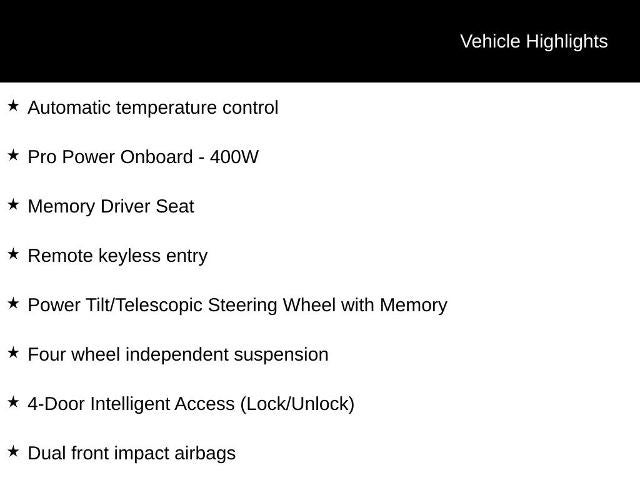 Vehicle Highlights

★ Automatic temperature control

★ Pro Power Onboard - 400W

★ Memory Driver Seat

★ Remote keyless entry

★ Power Tilt/Telescopic Steering Wheel with Memory

★ Four wheel independent suspension

★ 4-Door Intelligent Access (Lock/Unlock)

★ Dual front impact airbags